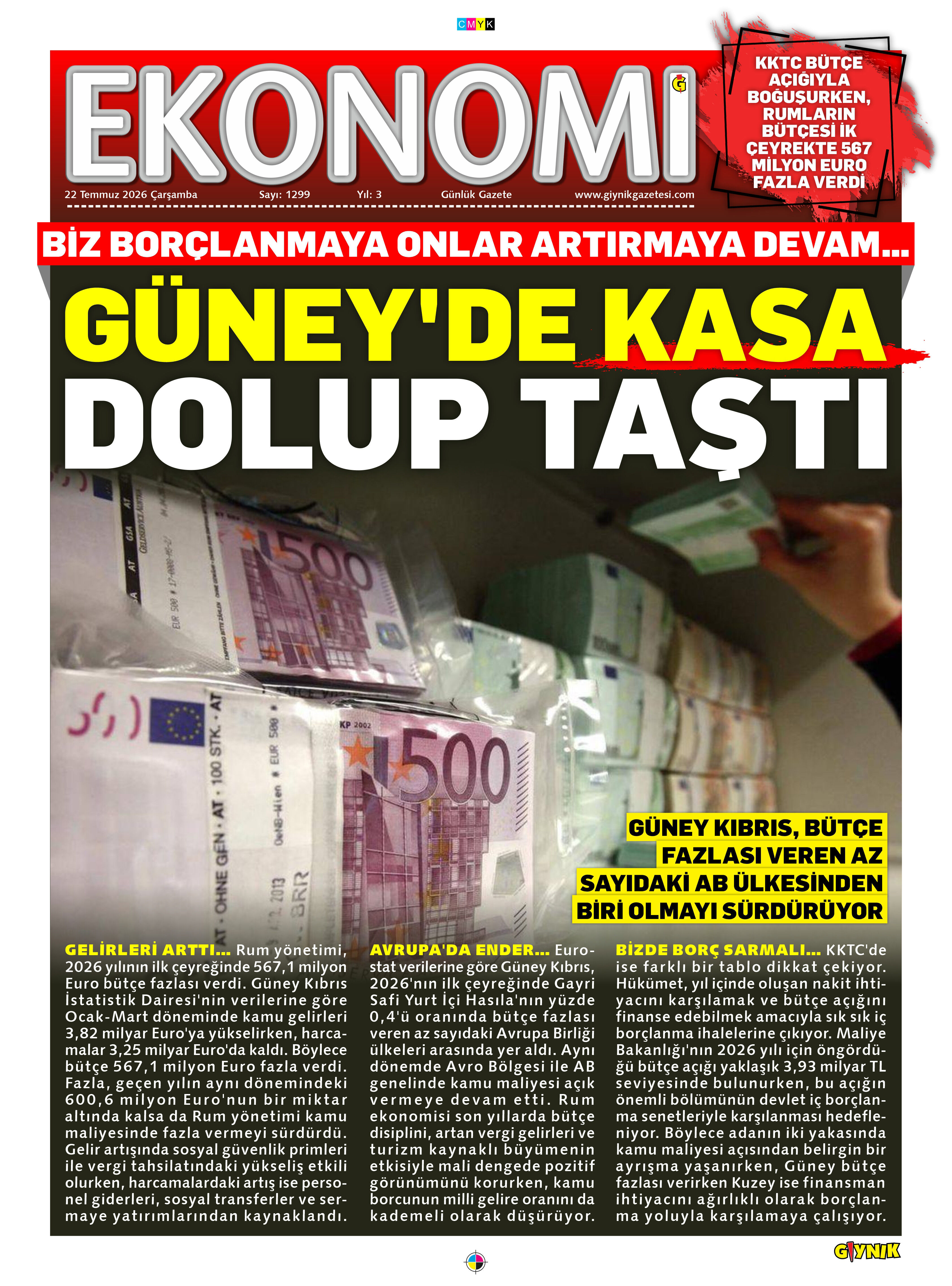 CMYK

EKONOMİ

22 Temmuz 2026 Çarşamba Sayı: 1299 Yıl: 3 Günlük Gazete www.giynikgazetesi.com

KKTC BÜTÇE AÇIĞIYLA BOĞUŞURKEN, RUMLARIN BÜTÇESİ İK ÇEYREKTE 567 MİLYON EURO FAZLA VERDİ

BİZ BORÇLANMAYA ONLAR ARTIRMAYA DEVAM...

GÜNEY'DE KASA DOLUP TAŞTI

GÜNEY KIBRIS, BÜTÇE FAZLASI VEREN AZ SAYIDAKİ AB ÜLKESİNDEN BİRİ OLMAYI SÜRDÜRÜYOR

GELİRLERİ ARTTI... Rum yönetimi, 2026 yılının ilk çeyreğinde 567,1 milyon Euro bütçe fazlası verdi. Güney Kıbrıs İstatistik Dairesi'nin verilerine göre Ocak-Mart döneminde kamu gelirleri 3,82 milyar Euro'ya yükselirken, harcamalar 3,25 milyar Euro'da kaldı. Böylece bütçe 567,1 milyon Euro fazla verdi. Fazla, geçen yılın aynı dönemindeki 600,6 milyon Euro'nun bir miktar altında kalsa da Rum yönetimi kamu maliyesinde fazla vermeyi sürdürdü. Gelir artışında sosyal güvenlik primleri ile vergi tahsilatındaki yükseliş etkili olurken, harcamalardaki artış ise personel giderleri, sosyal transferler ve sermaye yatırımlarından kaynaklandı.

AVRUPA'DA ENDER... Eurostat verilerine göre Güney Kıbrıs, 2026'nın ilk çeyreğinde Gayri Safi Yurt İçi Hasıla'nın yüzde 0,4'ü oranında bütçe fazlası veren az sayıdaki Avrupa Birliği ülkeleri arasında yer aldı. Aynı dönemde Avro Bölgesi ile AB genelinde kamu maliyesi açık vermeye devam etti. Rum ekonomisi son yıllarda bütçe disiplini, artan vergi gelirleri ve turizm kaynaklı büyümenin etkisiyle mali dengede pozitif görünümünü korurken, kamu borcunun milli gelire oranını da kademeli olarak düşürüyor.

BİZDE BORÇ SARMALI... KKTC'de ise farklı bir tablo dikkat çekiyor. Hükümet, yıl içinde oluşan nakit ihtiyacını karşılamak ve bütçe açığını finanse edebilmek amacıyla sık sık iç borçlanma ihalelerine çıkıyor. Maliye Bakanlığı'nın 2026 yılı için öngördüğü bütçe açığı yaklaşık 3,93 milyar TL seviyesinde bulunurken, bu açığın önemli bölümünün devlet iç borçlanma senetleriyle karşılanması hedefleniyor. Böylece adanın iki yakasında kamu maliyesi açısından belirgin bir ayrışma yaşanırken, Güney bütçe fazlası verirken Kuzey ise finansman ihtiyacını ağırlıklı olarak borçlanma yoluyla karşılamaya çalışıyor.

GIYNIK